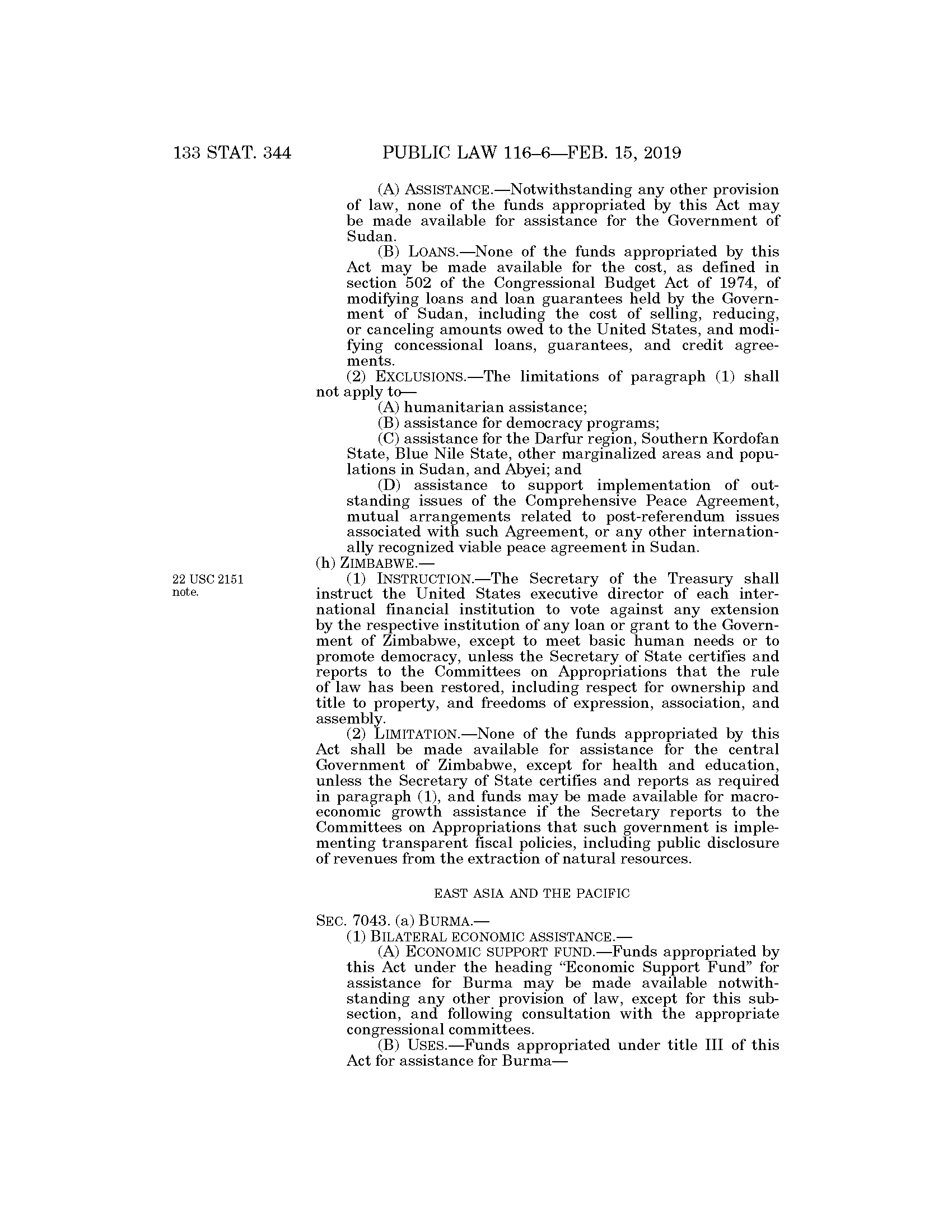 133 STAT. 344 PUBLIC LAW 116–6—FEB. 15, 2019

(A) ASSISTANCE.—Notwithstanding any other provision of law, none of the funds appropriated by this Act may be made available for assistance for the Government of Sudan.

(B) LOANS.—None of the funds appropriated by this Act may be made available for the cost, as defined in section 502 of the Congressional Budget Act of 1974, of modifying loans and loan guarantees held by the Government of Sudan, including the cost of selling, reducing, or canceling amounts owed to the United States, and modifying concessional loans, guarantees, and credit agreements.

(2) EXCLUSIONS.—The limitations of paragraph (1) shall not apply to—

(A) humanitarian assistance;

(B) assistance for democracy programs;

(C) assistance for the Darfur region, Southern Kordofan State, Blue Nile State, other marginalized areas and populations in Sudan, and Abyei; and

(D) assistance to support implementation of outstanding issues of the Comprehensive Peace Agreement, mutual arrangements related to post-referendum issues associated with such Agreement, or any other internationally recognized viable peace agreement in Sudan.

(h) ZIMBABWE.—

22 USC 2151 note.

(1) INSTRUCTION.—The Secretary of the Treasury shall instruct the United States executive director of each international financial institution to vote against any extension by the respective institution of any loan or grant to the Government of Zimbabwe, except to meet basic human needs or to promote democracy, unless the Secretary of State certifies and reports to the Committees on Appropriations that the rule of law has been restored, including respect for ownership and title to property, and freedoms of expression, association, and assembly.

(2) LIMITATION.—None of the funds appropriated by this Act shall be made available for assistance for the central Government of Zimbabwe, except for health and education, unless the Secretary of State certifies and reports as required in paragraph (1), and funds may be made available for macroeconomic growth assistance if the Secretary reports to the Committees on Appropriations that such government is implementing transparent fiscal policies, including public disclosure of revenues from the extraction of natural resources.

EAST ASIA AND THE PACIFIC

SEC. 7043. (a) BURMA.—

(1) BILATERAL ECONOMIC ASSISTANCE.—

(A) ECONOMIC SUPPORT FUND.—Funds appropriated by this Act under the heading “Economic Support Fund” for assistance for Burma may be made available notwithstanding any other provision of law, except for this subsection, and following consultation with the appropriate congressional committees.

(B) USES.—Funds appropriated under title III of this Act for assistance for Burma—